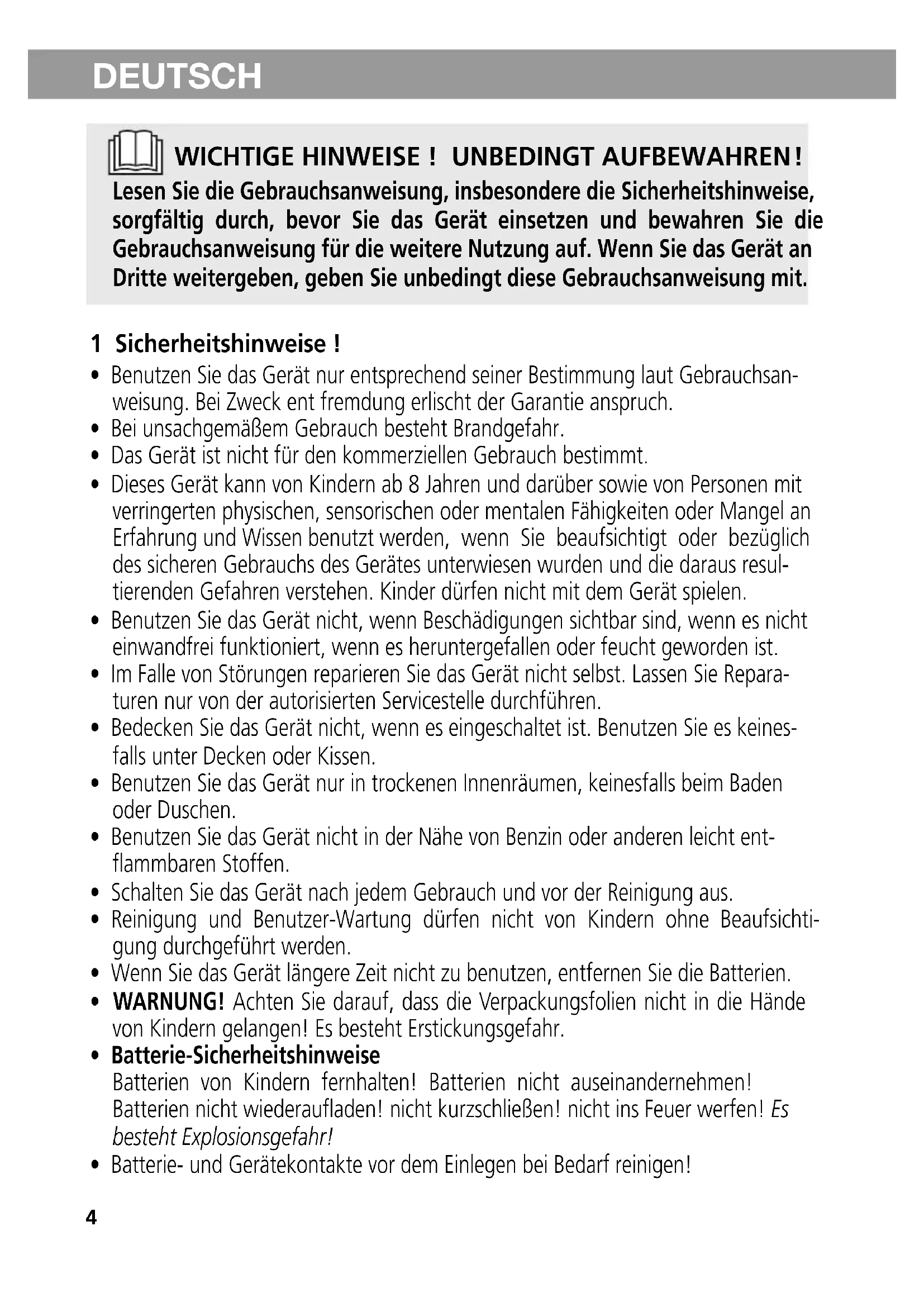 DEUTSCH

WICHTIGE HINWEISE ! UNBEDINGT AUFBEWAHREN!
Lesen Sie die Gebrauchsanweisung, insbesondere die Sicherheitshinweise, sorgfältig durch, bevor Sie das Gerät einsetzen und bewahren Sie die Gebrauchsanweisung für die weitere Nutzung auf. Wenn Sie das Gerät an Dritte weitergeben, geben Sie unbedingt diese Gebrauchsanweisung mit.

1 Sicherheitshinweise !
• Benutzen Sie das Gerät nur entsprechend seiner Bestimmung laut Gebrauchsanweisung. Bei Zweck ent fremdung erlischt der Garantie anspruch.
• Bei unsachgemäßem Gebrauch besteht Brandgefahr.
• Das Gerät ist nicht für den kommerziellen Gebrauch bestimmt.
• Dieses Gerät kann von Kindern ab 8 Jahren und darüber sowie von Personen mit verringerten physischen, sensorischen oder mentalen Fähigkeiten oder Mangel an Erfahrung und Wissen benutzt werden, wenn Sie beaufsichtigt oder bezüglich des sicheren Gebrauchs des Gerätes unterwiesen wurden und die daraus resultierenden Gefahren verstehen. Kinder dürfen nicht mit dem Gerät spielen.
• Benutzen Sie das Gerät nicht, wenn Beschädigungen sichtbar sind, wenn es nicht einwandfrei funktioniert, wenn es heruntergefallen oder feucht geworden ist.
• Im Falle von Störungen reparieren Sie das Gerät nicht selbst. Lassen Sie Reparaturen nur von der autorisierten Servicestelle durchführen.
• Bedecken Sie das Gerät nicht, wenn es eingeschaltet ist. Benutzen Sie es keinesfalls unter Decken oder Kissen.
• Benutzen Sie das Gerät nur in trockenen Innenräumen, keinesfalls beim Baden oder Duschen.
• Benutzen Sie das Gerät nicht in der Nähe von Benzin oder anderen leicht entflammbaren Stoffen.
• Schalten Sie das Gerät nach jedem Gebrauch und vor der Reinigung aus.
• Reinigung und Benutzer-Wartung dürfen nicht von Kindern ohne Beaufsichtigung durchgeführt werden.
• Wenn Sie das Gerät längere Zeit nicht zu benutzen, entfernen Sie die Batterien.
• WARNUNG! Achten Sie darauf, dass die Verpackungsfolien nicht in die Hände von Kindern gelangen! Es besteht Erstickungsgefahr.
• Batterie-Sicherheitshinweise
Batterien von Kindern fernhalten! Batterien nicht auseinandernehmen! Batterien nicht wiederaufladen! nicht kurzschließen! nicht ins Feuer werfen! Es besteht Explosionsgefahr!
• Batterie- und Gerätekontakte vor dem Einlegen bei Bedarf reinigen!

4